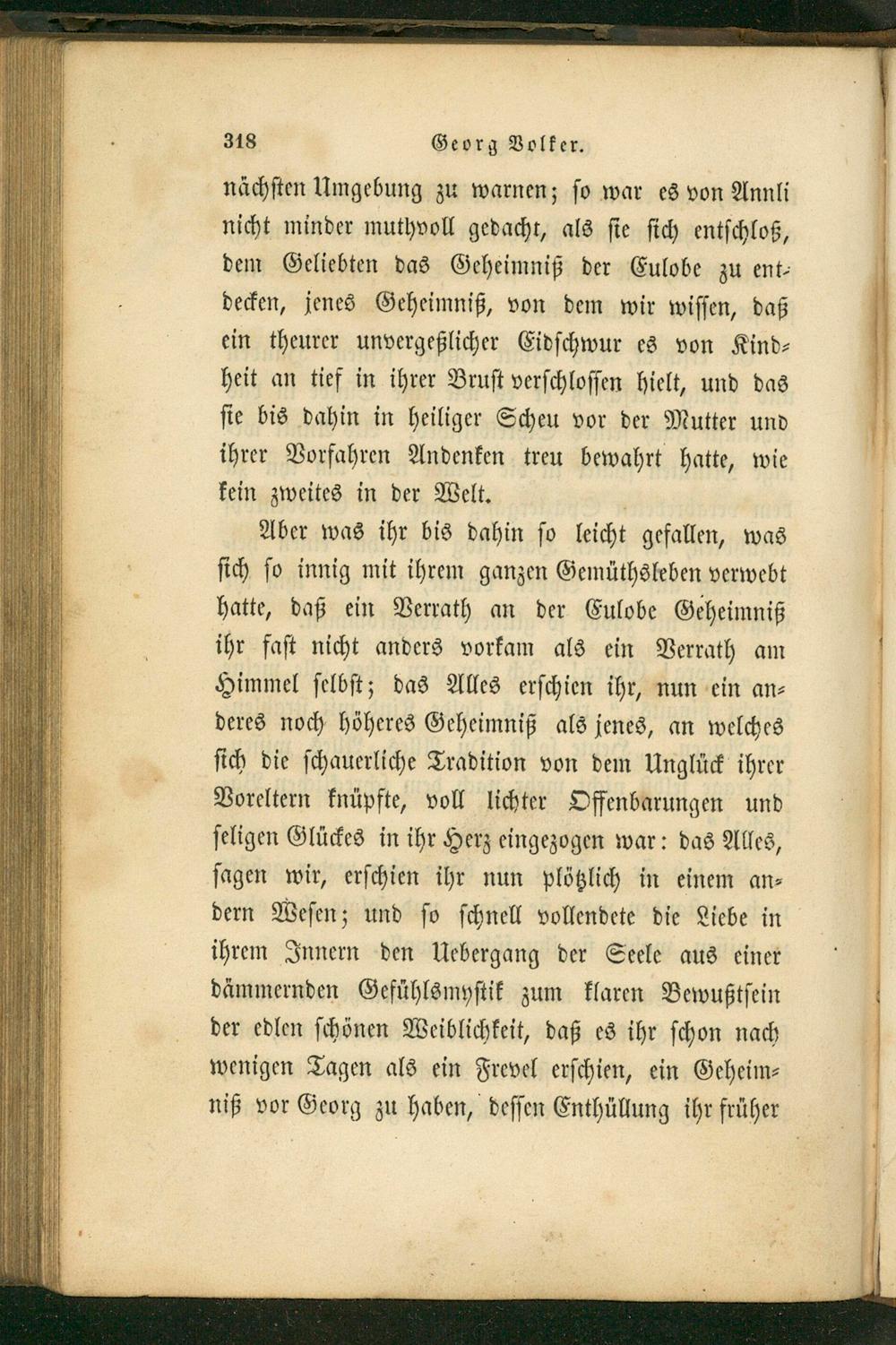 318 Georg Volker.

nächsten Umgebung zu warnen; so war es von Annli nicht minder muthvoll gedacht, als sie sich entschloß, dem Geliebten das Geheimniß der Eulobe zu entdecken, jenes Geheimniß, von dem wir wissen, daß ein theurer unvergeßlicher Eidschwur es von Kindheit an tief in ihrer Brust verschlossen hielt, und das sie bis dahin in heiliger Scheu vor der Mutter und ihrer Vorfahren Andenken treu bewahrt hatte, wie kein zweites in der Welt.

Aber was ihr bis dahin so leicht gefallen, was sich so innig mit ihrem ganzen Gemüthsleben verwebt hatte, daß ein Verrath an der Eulobe Geheimniß ihr fast nicht anders vorkam als ein Verrath am Himmel selbst; das Alles erschien ihr, nun ein anderes noch höheres Geheimniß als jenes, an welches sich die schauerliche Tradition von dem Unglück ihrer Voreltern knüpfte, voll lichter Offenbarungen und seligen Glückes in ihr Herz eingezogen war: das Alles, sagen wir, erschien ihr nun plötzlich in einem andern Wesen; und so schnell vollendete die Liebe in ihrem Innern den Uebergang der Seele aus einer dämmernden Gefühlsmystik zum klaren Bewußtsein der edlen schönen Weiblichkeit, daß es ihr schon nach wenigen Tagen als ein Frevel erschien, ein Geheimniß vor Georg zu haben, dessen Enthüllung ihr früher